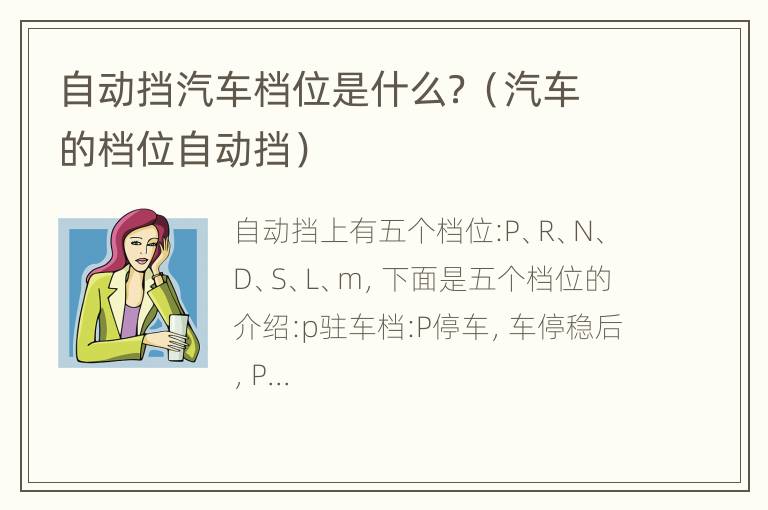 自动挡汽车档位是什么?（汽车的档位自动挡）

自动挡上有五个档位:P、R、N、D、S、L、m, 下面是五个档位的介绍:p驻车档:P停车, 车停稳后, P...